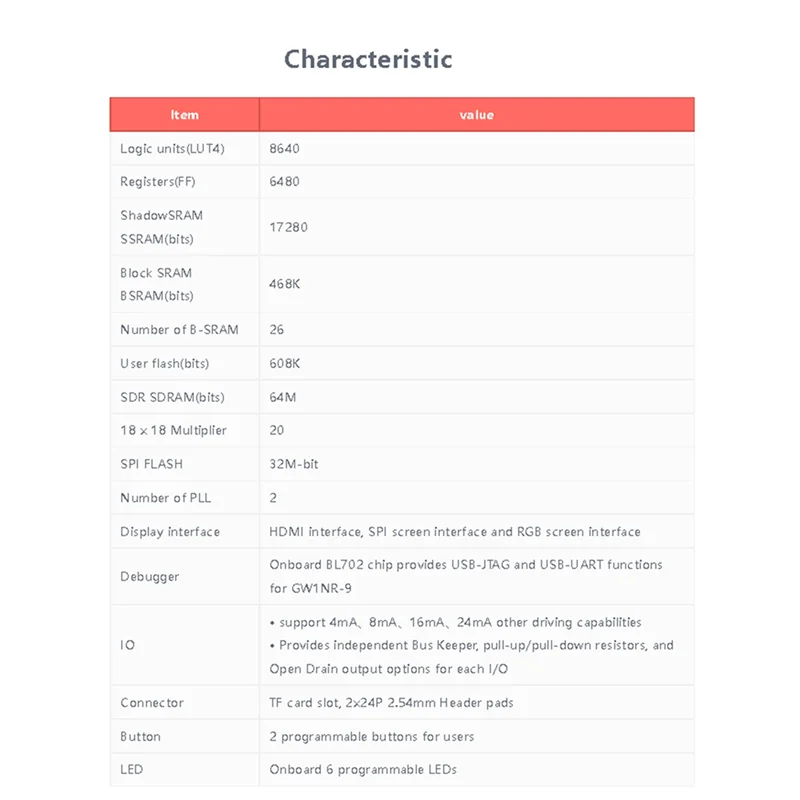 Characteristic

| Item | value |
|---|---|
| Logic units(LUT4) | 8640 |
| Registers(FF) | 6480 |
| ShadowSRAM SSRAM(bits) | 17280 |
| Block SRAM BSRAM(bits) | 468K |
| Number of B-SRAM | 26 |
| User flash(bits) | 608K |
| SDR SDRAM(bits) | 64M |
| 18 x 18 Multiplier | 20 |
| SPI FLASH | 32M-bit |
| Number of PLL | 2 |
| Display interface | HDMI interface, SPI screen interface and RGB screen interface |
| Debugger | Onboard BL702 chip provides USB-JTAG and USB-UART functions for GW1NR-9 |
| IO | • support 4mA、8mA、16mA、24mA other driving capabilities • Provides independent Bus Keeper, pull-up/pull-down resistors, and Open Drain output options for each I/O |
| Connector | TF card slot, 2x24P 2.54mm Header pads |
| Button | 2 programmable buttons for users |
| LED | Onboard 6 programmable LEDs |